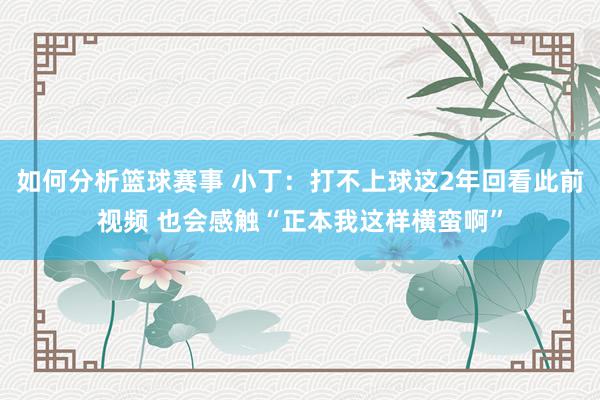 如何分析篮球赛事 小丁：打不上球这2年回看此前视频 也会感触“正本我这样横蛮啊”